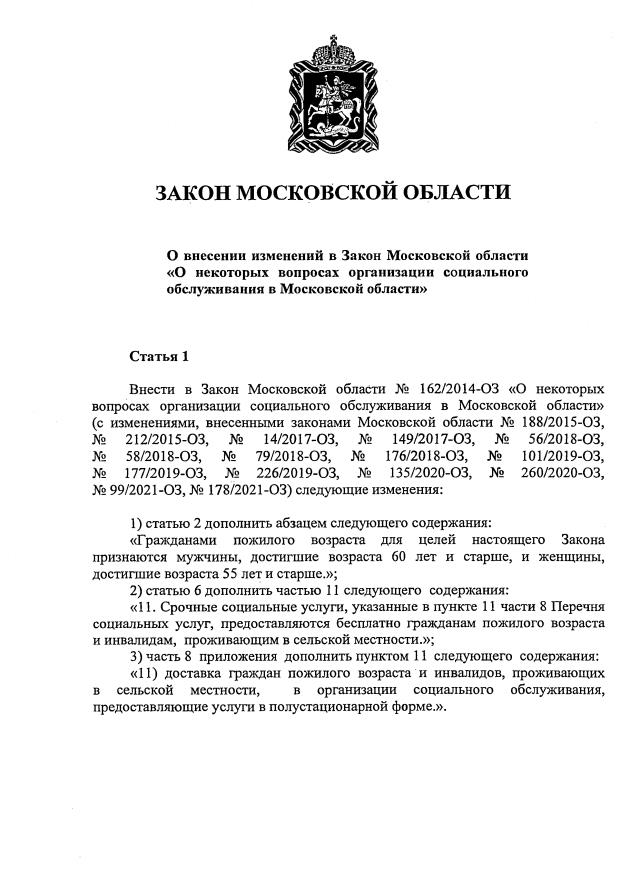 ЗАКОН МОСКОВСКОЙ ОБЛАСТИ

О внесении изменений в Закон Московской области «О некоторых вопросах организации социального обслуживания в Московской области»

Статья 1

Внести в Закон Московской области № 162/2014-ОЗ «О некоторых вопросах организации социального обслуживания в Московской области» (с изменениями, внесенными законами Московской области № 188/2015-ОЗ, № 212/2015-ОЗ, № 14/2017-ОЗ, № 149/2017-ОЗ, № 56/2018-ОЗ, № 58/2018-ОЗ, № 79/2018-ОЗ, № 176/2018-ОЗ, № 101/2019-ОЗ, № 177/2019-ОЗ, № 226/2019-ОЗ, № 135/2020-ОЗ, № 260/2020-ОЗ, № 99/2021-ОЗ, № 178/2021-ОЗ) следующие изменения:

1) статью 2 дополнить абзацем следующего содержания:
«Гражданами пожилого возраста для целей настоящего Закона признаются мужчины, достигшие возраста 60 лет и старше, и женщины, достигшие возраста 55 лет и старше.»;
2) статью 6 дополнить частью 11 следующего содержания:
«11. Срочные социальные услуги, указанные в пункте 11 части 8 Перечня социальных услуг, предоставляются бесплатно гражданам пожилого возраста и инвалидам, проживающим в сельской местности.»;
3) часть 8 приложения дополнить пунктом 11 следующего содержания:
«11) доставка граждан пожилого возраста и инвалидов, проживающих в сельской местности, в организации социального обслуживания, предоставляющие услуги в полустационарной форме.».